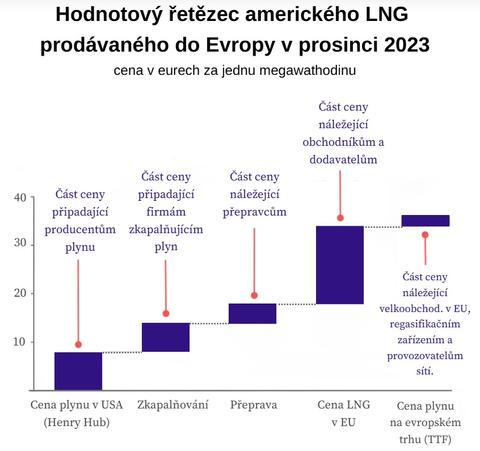 Hodnotový řetězec amerického LNG prodávaného do Evropy v prosinci 2023

cena v eurech za jednu megawathodinu

40
30
20
10

Část ceny připadající producentům plynu

Část ceny připadající firmám zkapalňujícím plyn

Část ceny náležející přepravcům

Část ceny náležející obchodníkům a dodavatelům

Část ceny náležející velkoobchod. v EU, regasifikačním zařízením a provozovatelům sítí.

Cena plynu v USA (Henry Hub)

Zkapalňování

Přeprava

Cena LNG v EU

Cena plynu na evropském trhu (TTF)